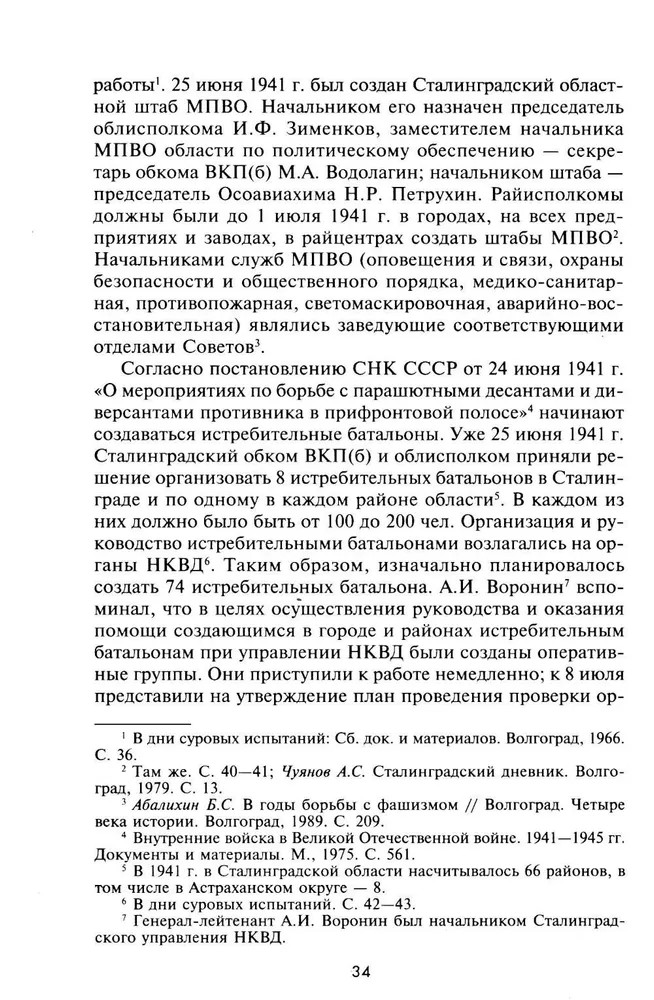 работы$^1$. 25 июня 1941 г. был создан Сталинградский областной штаб МПВО. Начальником его назначен председатель облисполкома И.Ф. Зименков, заместителем начальника МПВО области по политическому обеспечению — секретарь обкома ВКП(б) М.А. Водолагин; начальником штаба — председатель Осоавиахима Н.Р. Петрухин. Райисполкомы должны были до 1 июля 1941 г. в городах, на всех предприятиях и заводах, в райцентрах создать штабы МПВО$^2$. Начальниками служб МПВО (оповещения и связи, охраны безопасности и общественного порядка, медико-санитарная, противопожарная, светомаскировочная, аварийно-восстановительная) являлись заведующие соответствующими отделами Советов$^3$.

Согласно постановлению СНК СССР от 24 июня 1941 г. «О мероприятиях по борьбе с парашютными десантами и диверсантами противника в прифронтовой полосе»$^4$ начинают создаваться истребительные батальоны. Уже 25 июня 1941 г. Сталинградский обком ВКП(б) и облисполком приняли решение организовать 8 истребительных батальонов в Сталинграде и по одному в каждом районе области$^5$. В каждом из них должно было быть от 100 до 200 чел. Организация и руководство истребительными батальонами возлагались на органы НКВД$^6$. Таким образом, изначально планировалось создать 74 истребительных батальона. А.И. Воронин$^7$ вспоминал, что в целях осуществления руководства и оказания помощи создающимся в городе и районах истребительным батальонам при управлении НКВД были созданы оперативные группы. Они приступили к работе немедленно; к 8 июля представили на утверждение план проведения проверки ор-

$^1$ В дни суровых испытаний: Сб. док. и материалов. Волгоград, 1966. С. 36.
$^2$ Там же. С. 40—41; Чуянов А.С. Сталинградский дневник. Волгоград, 1979. С. 13.
$^3$ Абалихин Б.С. В годы борьбы с фашизмом // Волгоград. Четыре века истории. Волгоград, 1989. С. 209.
$^4$ Внутренние войска в Великой Отечественной войне. 1941—1945 гг. Документы и материалы. М., 1975. С. 561.
$^5$ В 1941 г. в Сталинградской области насчитывалось 66 районов, в том числе в Астраханском округе — 8.
$^6$ В дни суровых испытаний. С. 42—43.
$^7$ Генерал-лейтенант А.И. Воронин был начальником Сталинградского управления НКВД.

34